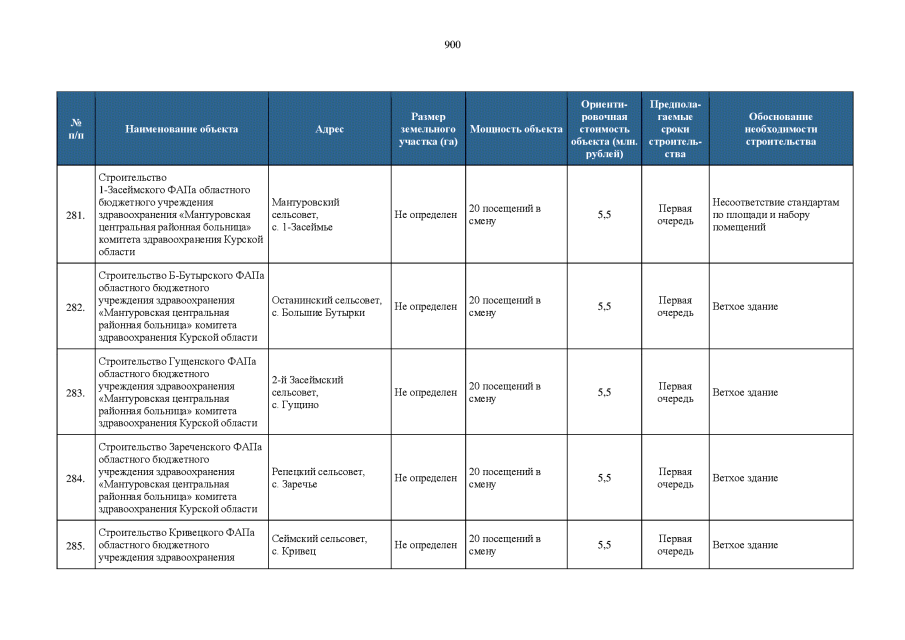 900

| № п/п | Наименование объекта | Адрес | Размер земельного участка (га) | Мощность объекта | Ориентировочная стоимость объекта (млн. рублей) | Предполагаемые сроки строительства | Обоснование необходимости строительства |
|---|---|---|---|---|---|---|---|
| 281. | Строительство 1-Засеймского ФАПа областного бюджетного учреждения здравоохранения «Мантуровская центральная районная больница» комитета здравоохранения Курской области | Мантуровский сельсовет, с. 1-Засеймье | Не определен | 20 посещений в смену | 5,5 | Первая очередь | Несоответствие стандартам по площади и набору помещений |
| 282. | Строительство Б-Бутырского ФАПа областного бюджетного учреждения здравоохранения «Мантуровская центральная районная больница» комитета здравоохранения Курской области | Останинский сельсовет, с. Большие Бутырки | Не определен | 20 посещений в смену | 5,5 | Первая очередь | Ветхое здание |
| 283. | Строительство Гущенского ФАПа областного бюджетного учреждения здравоохранения «Мантуровская центральная районная больница» комитета здравоохранения Курской области | 2-й Засеймский сельсовет, с. Гущино | Не определен | 20 посещений в смену | 5,5 | Первая очередь | Ветхое здание |
| 284. | Строительство Зареченского ФАПа областного бюджетного учреждения здравоохранения «Мантуровская центральная районная больница» комитета здравоохранения Курской области | Репецкий сельсовет, с. Заречье | Не определен | 20 посещений в смену | 5,5 | Первая очередь | Ветхое здание |
| 285. | Строительство Кривецкого ФАПа областного бюджетного учреждения здравоохранения | Сеймский сельсовет, с. Кривец | Не определен | 20 посещений в смену | 5,5 | Первая очередь | Ветхое здание |